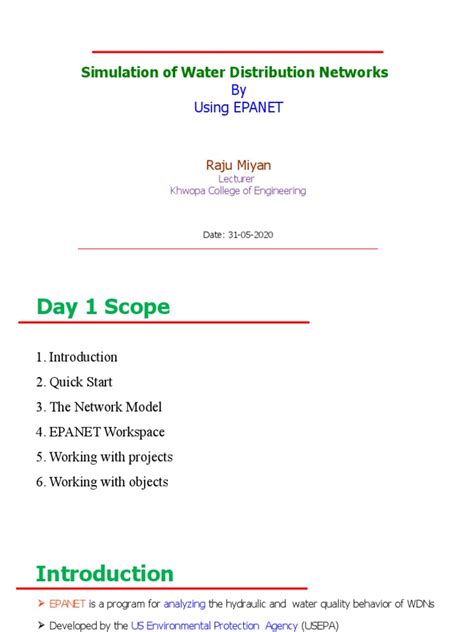 Simulation of Water Distribution Networks
By
Using EPANET

Raju Miyan
Lecturer
Khwopa College of Engineering

Date: 31-05-2020

Day 1 Scope

1. Introduction
2. Quick Start
3. The Network Model
4. EPANET Workspace
5. Working with projects
6. Working with objects

Introduction

➢ EPANET is a program for analyzing the hydraulic and water quality behavior of WDNs
➢ Developed by the US Environmental Protection Agency (USEPA)